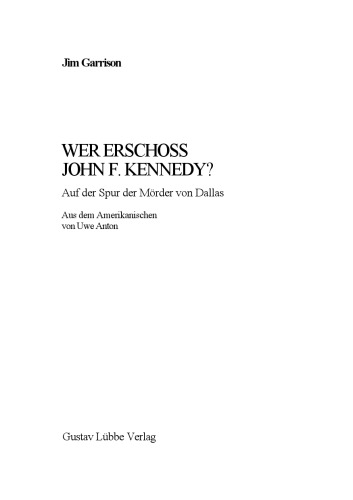 Jim Garrison

WER ERSCHOSS JOHN F. KENNEDY?

Auf der Spur der Mörder von Dallas

Aus dem Amerikanischen von Uwe Anton

Gustav Lübbe Verlag